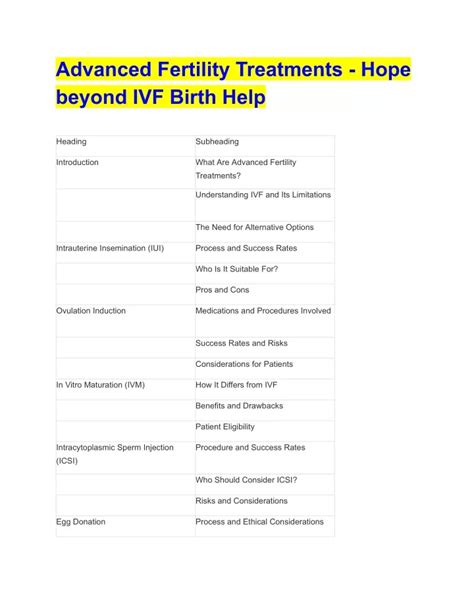 Advanced Fertility Treatments - Hope beyond IVF Birth Help

| Heading | Subheading |
|---|---|
| Introduction | What Are Advanced Fertility Treatments? |
| | Understanding IVF and Its Limitations |
| | The Need for Alternative Options |
| Intrauterine Insemination (IUI) | Process and Success Rates |
| | Who Is It Suitable For? |
| | Pros and Cons |
| Ovulation Induction | Medications and Procedures Involved |
| | Success Rates and Risks |
| | Considerations for Patients |
| In Vitro Maturation (IVM) | How It Differs from IVF |
| | Benefits and Drawbacks |
| | Patient Eligibility |
| Intracytoplasmic Sperm Injection (ICSI) | Procedure and Success Rates |
| | Who Should Consider ICSI? |
| | Risks and Considerations |
| Egg Donation | Process and Ethical Considerations |